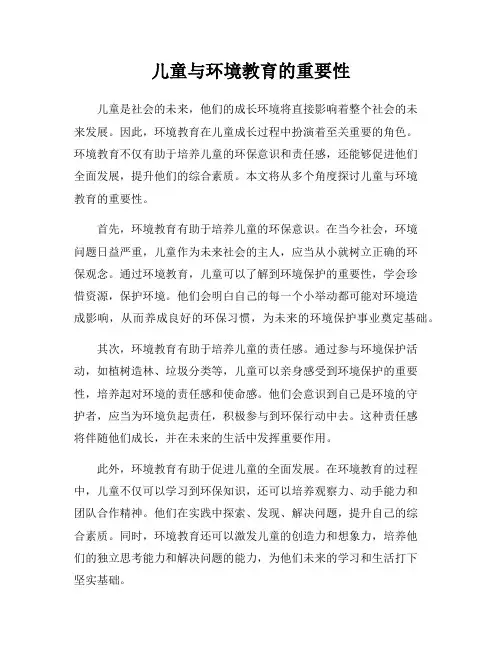 儿童与环境教育的重要性

儿童是社会的未来，他们的成长环境将直接影响着整个社会的未来发展。因此，环境教育在儿童成长过程中扮演着至关重要的角色。环境教育不仅有助于培养儿童的环保意识和责任感，还能够促进他们全面发展，提升他们的综合素质。本文将从多个角度探讨儿童与环境教育的重要性。

首先，环境教育有助于培养儿童的环保意识。在当今社会，环境问题日益严重，儿童作为未来社会的主人，应当从小就树立正确的环保观念。通过环境教育，儿童可以了解到环境保护的重要性，学会珍惜资源，保护环境。他们会明白自己的每一个小举动都可能对环境造成影响，从而养成良好的环保习惯，为未来的环境保护事业奠定基础。

其次，环境教育有助于培养儿童的责任感。通过参与环境保护活动，如植树造林、垃圾分类等，儿童可以亲身感受到环境保护的重要性，培养起对环境的责任感和使命感。他们会意识到自己是环境的守护者，应当为环境负起责任，积极参与到环保行动中去。这种责任感将伴随他们成长，并在未来的生活中发挥重要作用。

此外，环境教育有助于促进儿童的全面发展。在环境教育的过程中，儿童不仅可以学习到环保知识，还可以培养观察力、动手能力和团队合作精神。他们在实践中探索、发现、解决问题，提升自己的综合素质。同时，环境教育还可以激发儿童的创造力和想象力，培养他们的独立思考能力和解决问题的能力，为他们未来的学习和生活打下坚实基础。